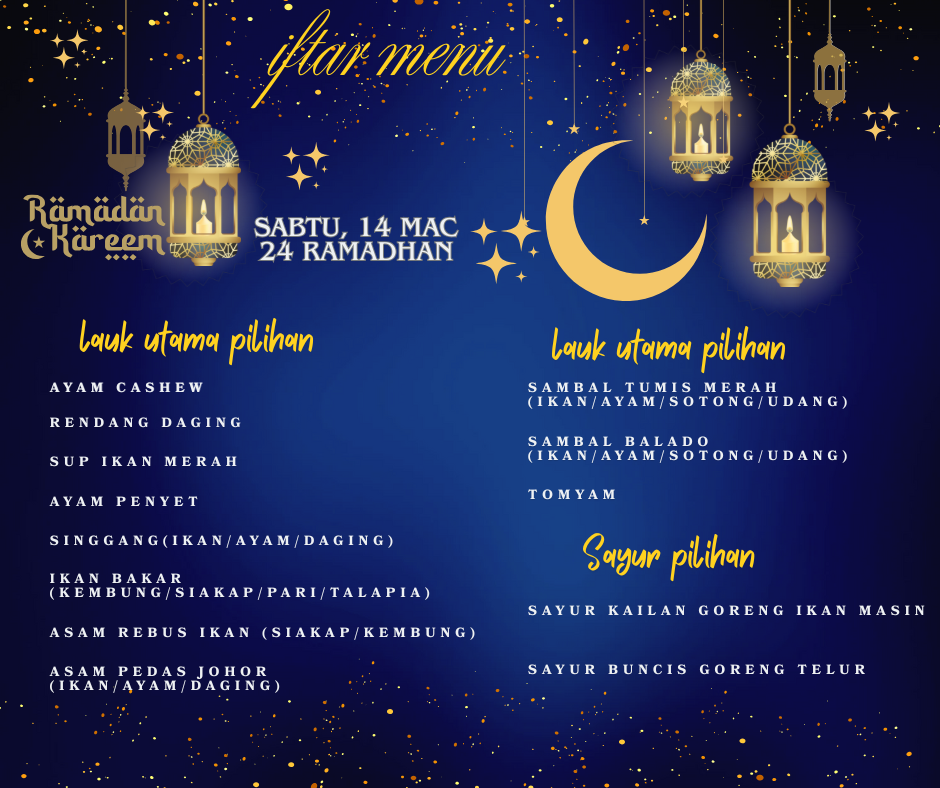 iftar menu

Ramadan Kareem

SABTU, 14 MAC
24 RAMADHAN

lauk utama pilihan

AYAM CASHEW

RENDANG DAGING

SUP IKAN MERAH

AYAM PENYET

SINGGANG(IKAN/AYAM/DAGING)

IKAN BAKAR (KEMBUNG/SIAKAP/PARI/TALAPIA)

ASAM REBUS IKAN (SIAKAP/KEMBUNG)

ASAM PEDAS JOHOR (IKAN/AYAM/DAGING)

lauk utama pilihan

SAMBAL TUMIS MERAH (IKAN/AYAM/SOTONG/UDANG)

SAMBAL BALADO (IKAN/AYAM/SOTONG/UDANG)

TOMYAM

Sayur pilihan

SAYUR KAILAN GORENG IKAN MASIN

SAYUR BUNCIS GORENG TELUR